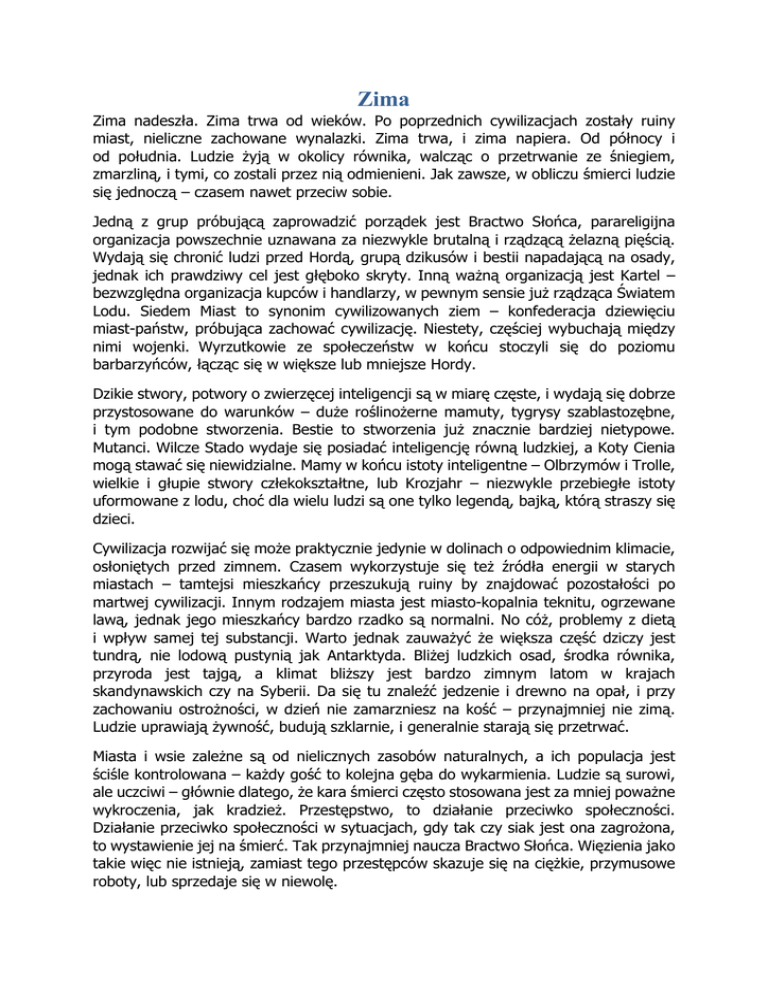 Zima

Zima nadeszła. Zima trwa od wieków. Po poprzednich cywilizacjach zostały ruiny miast, nieliczne zachowane wynalazki. Zima trwa, i zima napiera. Od północy i od południa. Ludzie żyją w okolicy równika, walcząc o przetrwanie ze śniegiem, zmarzliną, i tymi, co zostali przez nią odmienieni. Jak zawsze, w obliczu śmierci ludzie się jednoczą – czasem nawet przeciw sobie.

Jedną z grup próbującą zaprowadzić porządek jest Bractwo Słońca, parareligijna organizacja powszechnie uznawana za niezwykle brutalną i rządzącą żelazną pięścią. Wydają się chronić ludzi przed Hordą, grupą dzikusów i bestii napadającą na osady, jednak ich prawdziwy cel jest głęboko skryty. Inną ważną organizacją jest Kartel – bezwzględna organizacja kupców i handlarzy, w pewnym sensie już rządząca Światem Lodu. Siedem Miast to synonim cywilizowanych ziem – konfederacja dziewięciu miast-państw, próbująca zachować cywilizację. Niestety, częściej wybuchają między nimi wojenki. Wyrzutkowie ze społeczeństw w końcu stoczyli się do poziomu barbarzyńców, łącząc się w większe lub mniejsze Hordy.

Dzikie stwory, potwory o zwierzęcej inteligencji są w miarę częste, i wydają się dobrze przystosowane do warunków – duże roślinożerne mamuty, tygrysy szablastozębne, i tym podobne stworzenia. Bestie to stworzenia już znacznie bardziej nietypowe. Mutanci. Wilcze Stado wydaje się posiadać inteligencję równą ludzkiej, a Koty Cienia mogą stawać się niewidzialne. Mamy w końcu istoty inteligentne – Olbrzymów i Trolle, wielkie i głupie stwory człekokształtne, lub Krozjahr – niezwykle przebiegłe istoty uformowane z lodu, choć dla wielu ludzi są one tylko legendą, bajką, którą straszy się dzieci.

Cywilizacja rozwijać się może praktycznie jedynie w dolinach o odpowiednim klimacie, osłoniętych przed zimnem. Czasem wykorzystuje się też źródła energii w starych miastach – tamtejsi mieszkańcy przeszukują ruiny by znajdować pozostałości po martwej cywilizacji. Innym rodzajem miasta jest miasto-kopalnia teknitu, ogrzewane lawą, jednak jego mieszkańcy bardzo rzadko są normalni. No cóż, problemy z dietą i wpływ samej tej substancji. Warto jednak zauważyć że większa część dziczy jest tundrą, nie lodową pustynią jak Antarktyda. Bliżej ludzkich osad, środka równika, przyroda jest tajgą, a klimat bliższy jest bardzo zimnym latom w krajach skandynawskich czy na Syberii. Da się tu znaleźć jedzenie i drewno na opał, i przy zachowaniu ostrożności, w dzień nie zamarzniesz na kość – przynajmniej nie zimą. Ludzie uprawiają żywność, budują szklarnie, i generalnie starają się przetrwać.

Miasta i wsie zależne są od nielicznych zasobów naturalnych, a ich populacja jest ściśle kontrolowana – każdy gość to kolejna gęba do wykarmienia. Ludzie są surowi, ale uczciwi – głównie dlatego, że kara śmierci często stosowana jest za mniej poważne wykroczenia, jak kradzież. Przestępstwo, to działanie przeciwko społeczności. Działanie przeciwko społeczności w sytuacjach, gdy tak czy siak jest ona zagrożona, to wystawienie jej na śmierć. Tak przynajmniej naucza Bractwo Słońca. Więzienia jako takie więc nie istnieją, zamiast tego przestępców skazuje się na ciężkie, przymusowe roboty, lub sprzedaje się w niewolę.